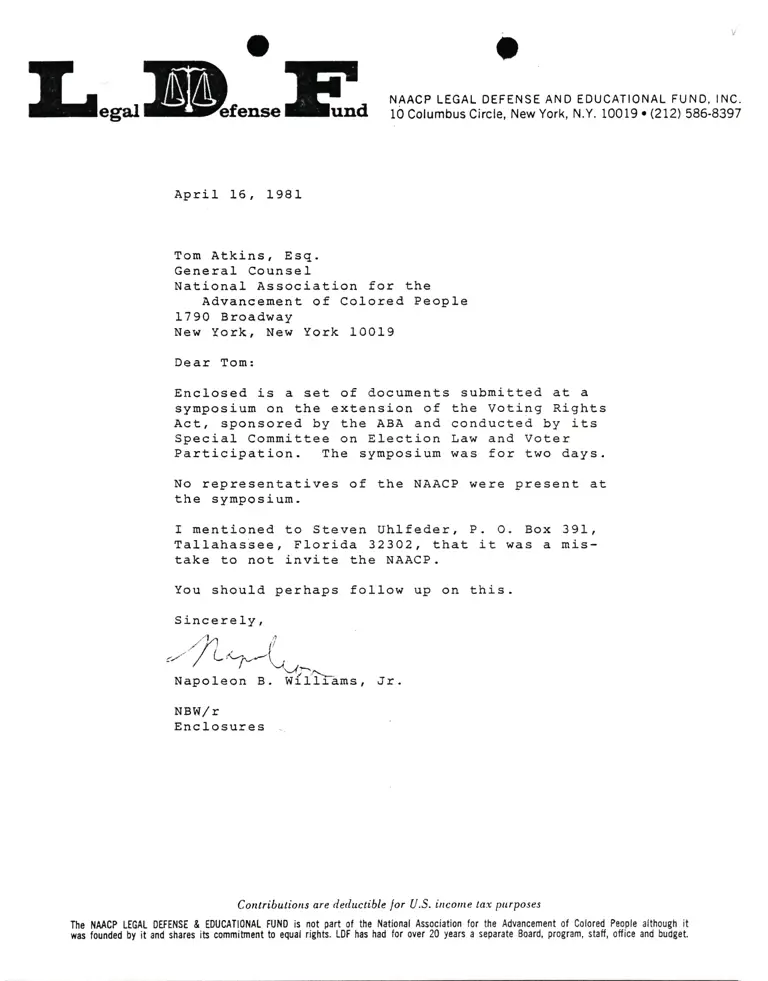 Legal Defense Fund

NAACP LEGAL DEFENSE AND EDUCATIONAL FUND, INC.
10 Columbus Circle, New York, N.Y. 10019 • (212) 586-8397

April 16, 1981

Tom Atkins, Esq.
General Counsel
National Association for the
Advancement of Colored People
1790 Broadway
New York, New York 10019

Dear Tom:

Enclosed is a set of documents submitted at a symposium on the extension of the Voting Rights Act, sponsored by the ABA and conducted by its Special Committee on Election Law and Voter Participation. The symposium was for two days.

No representatives of the NAACP were present at the symposium.

I mentioned to Steven Uhlfeder, P. O. Box 391, Tallahassee, Florida 32302, that it was a mistake to not invite the NAACP.

You should perhaps follow up on this.

Sincerely,

Napoleon

Napoleon B. Williams, Jr.

NBW/r
Enclosures

Contributions are deductible for U.S. income tax purposes

The NAACP LEGAL DEFENSE & EDUCATIONAL FUND is not part of the National Association for the Advancement of Colored People although it was founded by it and shares its commitment to equal rights. LDF has had for over 20 years a separate Board, program, staff, office and budget.